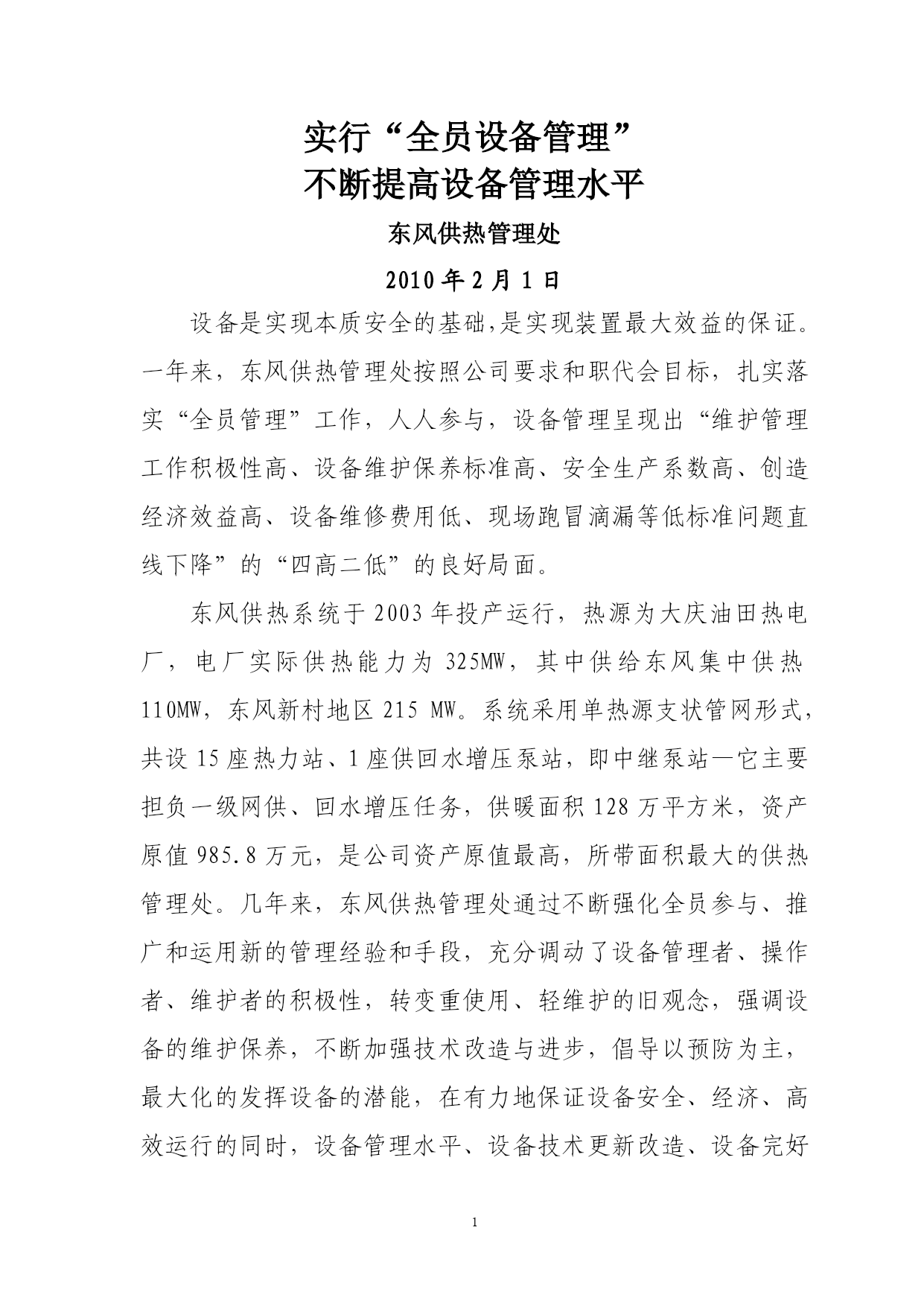 实行“全员设备管理”
不断提高设备管理水平

东风供热管理处

2010 年 2 月 1 日

设备是实现本质安全的基础,是实现装置最大效益的保证。一年来，东风供热管理处按照公司要求和职代会目标，扎实落实“全员管理”工作，人人参与，设备管理呈现出“维护管理工作积极性高、设备维护保养标准高、安全生产系数高、创造经济效益高、设备维修费用低、现场跑冒滴漏等低标准问题直线下降”的“四高二低”的良好局面。

东风供热系统于 2003 年投产运行，热源为大庆油田热电厂，电厂实际供热能力为 325MW，其中供给东风集中供热 110MW，东风新村地区 215 MW。系统采用单热源支状管网形式，共设 15 座热力站、1 座供回水增压泵站，即中继泵站—它主要担负一级网供、回水增压任务，供暖面积 128 万平方米，资产原值 985.8 万元，是公司资产原值最高，所带面积最大的供热管理处。几年来，东风供热管理处通过不断强化全员参与、推广和运用新的管理经验和手段，充分调动了设备管理者、操作者、维护者的积极性，转变重使用、轻维护的旧观念，强调设备的维护保养，不断加强技术改造与进步，倡导以预防为主，最大化的发挥设备的潜能，在有力地保证设备安全、经济、高效运行的同时，设备管理水平、设备技术更新改造、设备完好

1